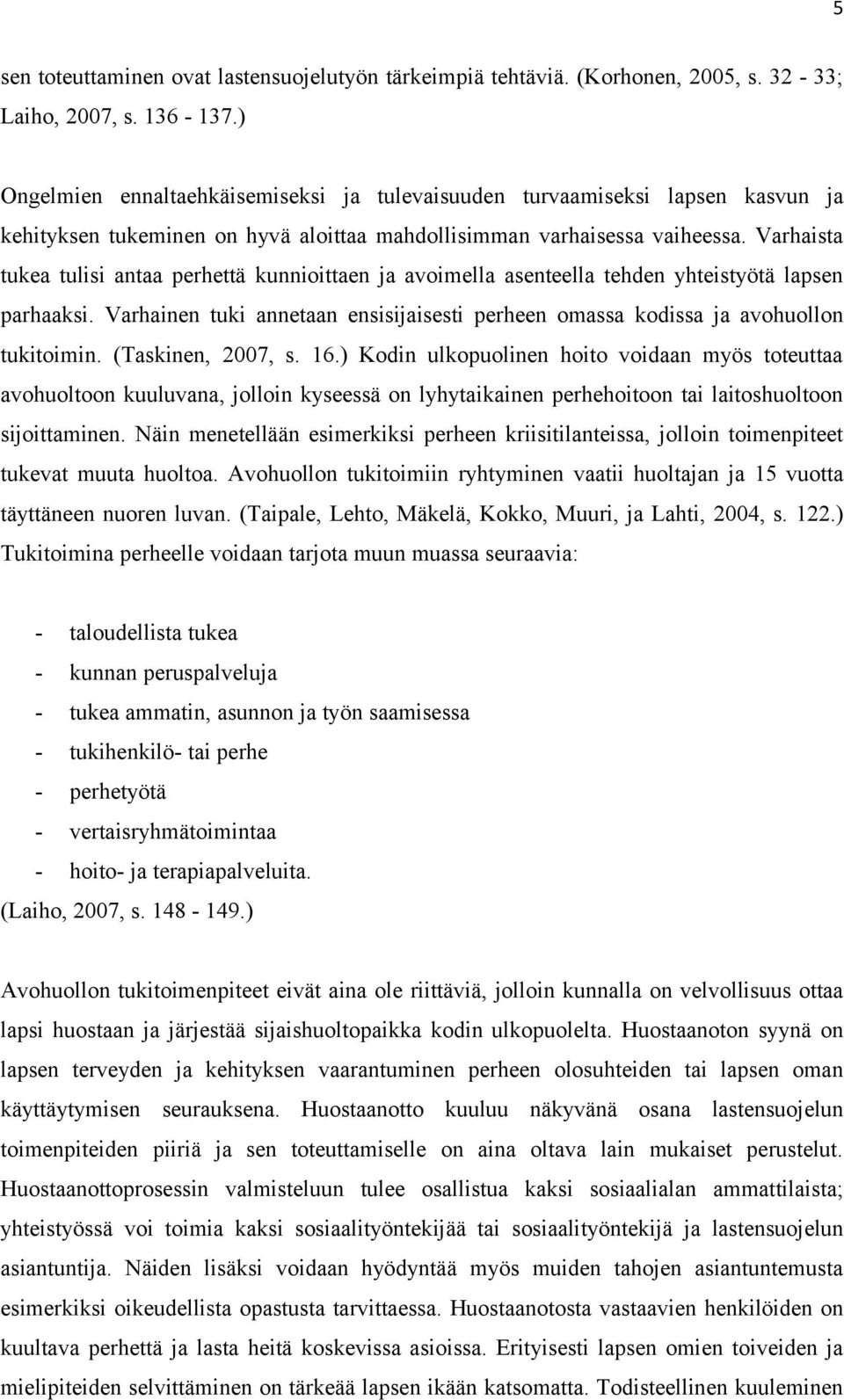 5

sen toteuttaminen ovat lastensuojelutyön tärkeimpiä tehtäviä. (Korhonen, 2005, s. 32 - 33; Laiho, 2007, s. 136 - 137.)

Ongelmien ennaltaehkäisemiseksi ja tulevaisuuden turvaamiseksi lapsen kasvun ja kehityksen tukeminen on hyvä aloittaa mahdollisimman varhaisessa vaiheessa. Varhaista tukea tulisi antaa perhettä kunnioittaen ja avoimella asenteella tehden yhteistyötä lapsen parhaaksi. Varhainen tuki annetaan ensisijaisesti perheen omassa kodissa ja avohuollon tukitoimin. (Taskinen, 2007, s. 16.) Kodin ulkopuolinen hoito voidaan myös toteuttaa avohuoltoon kuuluvana, jolloin kyseessä on lyhytaikainen perhehoitoon tai laitoshuoltoon sijoittaminen. Näin menetellään esimerkiksi perheen kriisitilanteissa, jolloin toimenpiteet tukevat muuta huoltoa. Avohuollon tukitoimiin ryhtyminen vaatii huoltajan ja 15 vuotta täyttäneen nuoren luvan. (Taipale, Lehto, Mäkelä, Kokko, Muuri, ja Lahti, 2004, s. 122.) Tukitoimina perheelle voidaan tarjota muun muassa seuraavia:

- taloudellista tukea
- kunnan peruspalveluja
- tukea ammatin, asunnon ja työn saamisessa
- tukihenkilö- tai perhe
- perhetyötä
- vertaisryhmätoimintaa
- hoito- ja terapiapalveluita.
(Laiho, 2007, s. 148 - 149.)

Avohuollon tukitoimenpiteet eivät aina ole riittäviä, jolloin kunnalla on velvollisuus ottaa lapsi huostaan ja järjestää sijaishuoltopaikka kodin ulkopuolelta. Huostaanoton syynä on lapsen terveyden ja kehityksen vaarantuminen perheen olosuhteiden tai lapsen oman käyttäytymisen seurauksena. Huostaanotto kuuluu näkyvänä osana lastensuojelun toimenpiteiden piiriä ja sen toteuttamiselle on aina oltava lain mukaiset perustelut. Huostaanottoprosessin valmisteluun tulee osallistua kaksi sosiaalialan ammattilaista; yhteistyössä voi toimia kaksi sosiaalityöntekijää tai sosiaalityöntekijä ja lastensuojelun asiantuntija. Näiden lisäksi voidaan hyödyntää myös muiden tahojen asiantuntemusta esimerkiksi oikeudellista opastusta tarvittaessa. Huostaanotosta vastaavien henkilöiden on kuultava perhettä ja lasta heitä koskevissa asioissa. Erityisesti lapsen omien toiveiden ja mielipiteiden selvittäminen on tärkeää lapsen ikään katsomatta. Todisteellinen kuuleminen